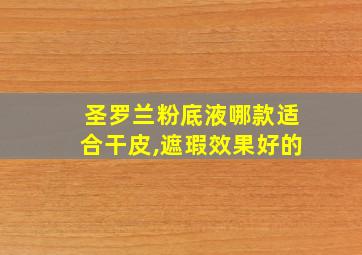 圣罗兰粉底液哪款适合干皮,遮瑕效果好的